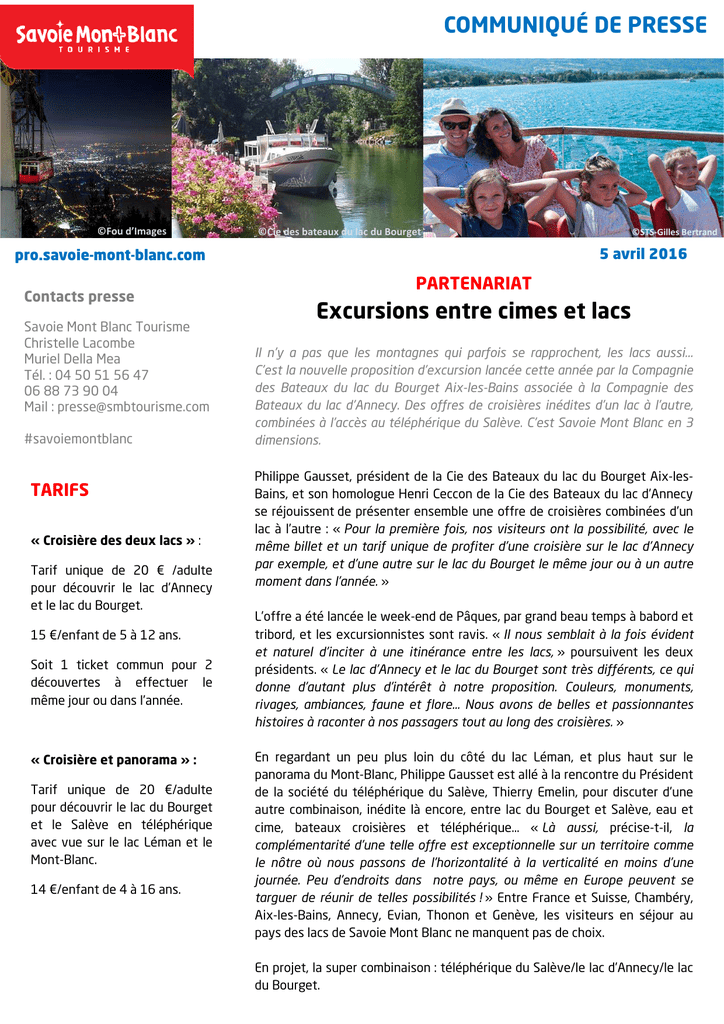 Savoie Mont Blanc
TOURISME

COMMUNIQUÉ DE PRESSE

©Fou d'Images ©Cie des bateaux du lac du Bourget ©STS-Gilles Bertrand

pro.savoie-mont-blanc.com

5 avril 2016

Contacts presse

Savoie Mont Blanc Tourisme
Christelle Lacombe
Muriel Della Mea
Tél. : 04 50 51 56 47
06 88 73 90 04
Mail : presse@smbtourisme.com

#savoiemontblanc

TARIFS

« Croisière des deux lacs » :

Tarif unique de 20 € /adulte pour découvrir le lac d'Annecy et le lac du Bourget.

15 €/enfant de 5 à 12 ans.

Soit 1 ticket commun pour 2 découvertes à effectuer le même jour ou dans l'année.

« Croisière et panorama » :

Tarif unique de 20 €/adulte pour découvrir le lac du Bourget et le Salève en téléphérique avec vue sur le lac Léman et le Mont-Blanc.

14 €/enfant de 4 à 16 ans.

PARTENARIAT

Excursions entre cimes et lacs

Il n'y a pas que les montagnes qui parfois se rapprochent, les lacs aussi… C'est la nouvelle proposition d'excursion lancée cette année par la Compagnie des Bateaux du lac du Bourget Aix-les-Bains associée à la Compagnie des Bateaux du lac d'Annecy. Des offres de croisières inédites d'un lac à l'autre, combinées à l'accès au téléphérique du Salève. C'est Savoie Mont Blanc en 3 dimensions.

Philippe Gausset, président de la Cie des Bateaux du lac du Bourget Aix-les-Bains, et son homologue Henri Ceccon de la Cie des Bateaux du lac d'Annecy se réjouissent de présenter ensemble une offre de croisières combinées d'un lac à l'autre : « Pour la première fois, nos visiteurs ont la possibilité, avec le même billet et un tarif unique de profiter d'une croisière sur le lac d'Annecy par exemple, et d'une autre sur le lac du Bourget le même jour ou à un autre moment dans l'année. »

L'offre a été lancée le week-end de Pâques, par grand beau temps à babord et tribord, et les excursionnistes sont ravis. « Il nous semblait à la fois évident et naturel d'inciter à une itinérance entre les lacs, » poursuivent les deux présidents. « Le lac d'Annecy et le lac du Bourget sont très différents, ce qui donne d'autant plus d'intérêt à notre proposition. Couleurs, monuments, rivages, ambiances, faune et flore… Nous avons de belles et passionnantes histoires à raconter à nos passagers tout au long des croisières. »

En regardant un peu plus loin du côté du lac Léman, et plus haut sur le panorama du Mont-Blanc, Philippe Gausset est allé à la rencontre du Président de la société du téléphérique du Salève, Thierry Emelin, pour discuter d'une autre combinaison, inédite là encore, entre lac du Bourget et Salève, eau et cime, bateaux croisières et téléphérique… « Là aussi, précise-t-il, la complémentarité d'une telle offre est exceptionnelle sur un territoire comme le nôtre où nous passons de l'horizontalité à la verticalité en moins d'une journée. Peu d'endroits dans notre pays, ou même en Europe peuvent se targuer de réunir de telles possibilités ! » Entre France et Suisse, Chambéry, Aix-les-Bains, Annecy, Evian, Thonon et Genève, les visiteurs en séjour au pays des lacs de Savoie Mont Blanc ne manquent pas de choix.

En projet, la super combinaison : téléphérique du Salève/le lac d'Annecy/le lac du Bourget.